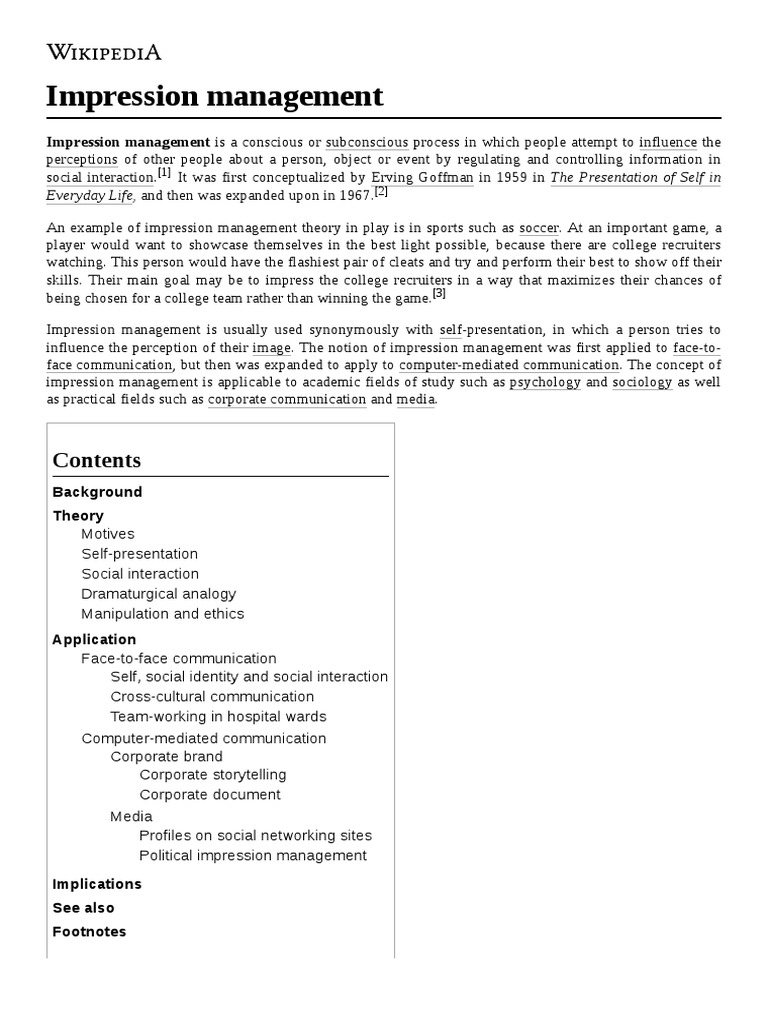 WIKIPEDIA

Impression management

Impression management is a conscious or subconscious process in which people attempt to influence the perceptions of other people about a person, object or event by regulating and controlling information in social interaction.[1] It was first conceptualized by Erving Goffman in 1959 in The Presentation of Self in Everyday Life, and then was expanded upon in 1967.[2]

An example of impression management theory in play is in sports such as soccer. At an important game, a player would want to showcase themselves in the best light possible, because there are college recruiters watching. This person would have the flashiest pair of cleats and try and perform their best to show off their skills. Their main goal may be to impress the college recruiters in a way that maximizes their chances of being chosen for a college team rather than winning the game.[3]

Impression management is usually used synonymously with self-presentation, in which a person tries to influence the perception of their image. The notion of impression management was first applied to face-to-face communication, but then was expanded to apply to computer-mediated communication. The concept of impression management is applicable to academic fields of study such as psychology and sociology as well as practical fields such as corporate communication and media.

Contents

Background
Theory
Motives
Self-presentation
Social interaction
Dramaturgical analogy
Manipulation and ethics
Application
Face-to-face communication
Self, social identity and social interaction
Cross-cultural communication
Team-working in hospital wards
Computer-mediated communication
Corporate brand
Corporate storytelling
Corporate document
Media
Profiles on social networking sites
Political impression management
Implications
See also
Footnotes